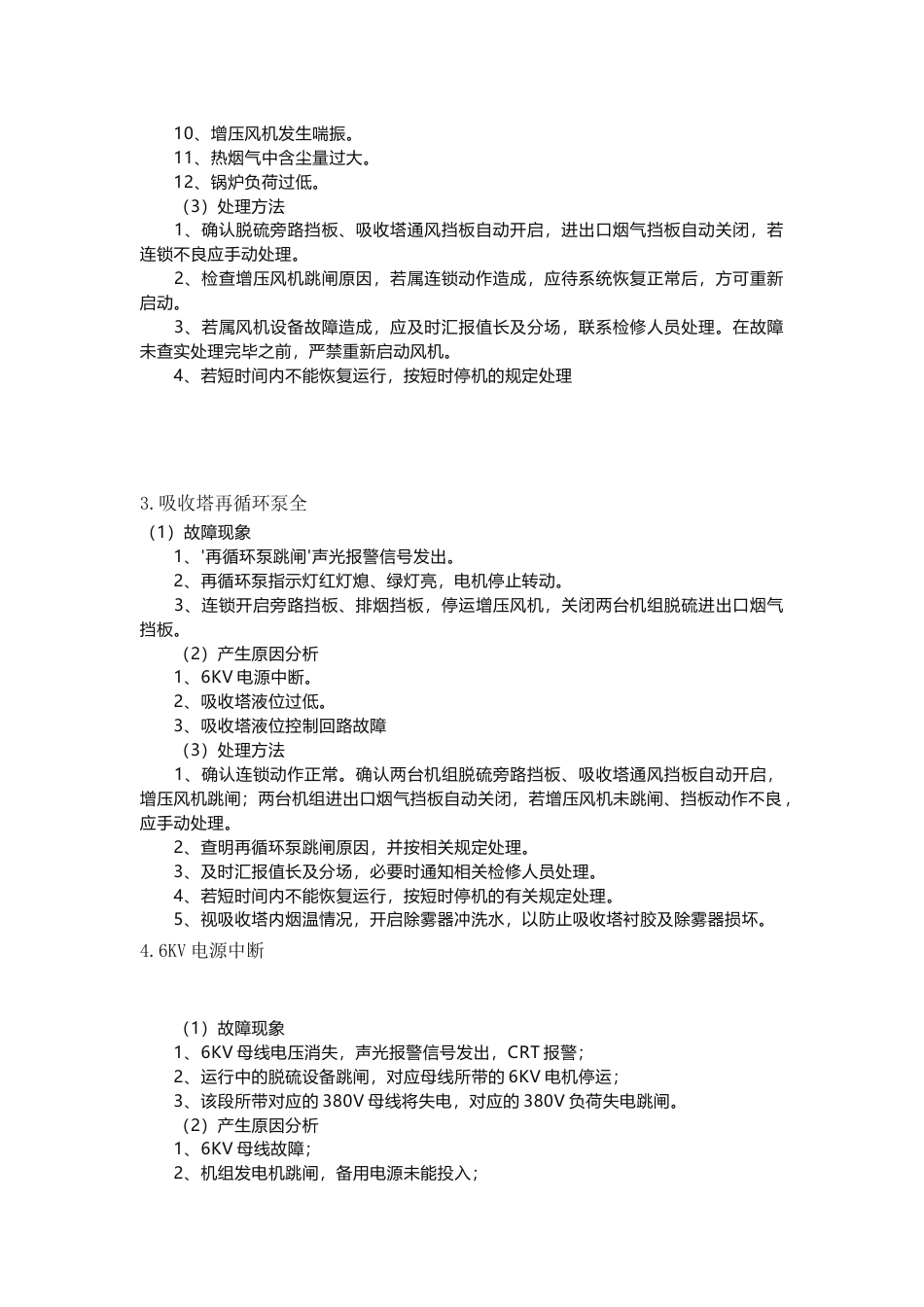 10、增压风机发生喘振。
11、热烟气中含尘量过大。
12、锅炉负荷过低。
（3）处理方法
1、确认脱硫旁路挡板、吸收塔通风挡板自动开启，进出口烟气挡板自动关闭，若连锁不良应手动处理。
2、检查增压风机跳闸原因，若属连锁动作造成，应待系统恢复正常后，方可重新启动。
3、若属风机设备故障造成，应及时汇报值长及分场，联系检修人员处理。在故障未查实处理完毕之前，严禁重新启动风机。
4、若短时间内不能恢复运行，按短时停机的规定处理

3. 吸收塔再循环泵全
（1）故障现象
1、'再循环泵跳闸'声光报警信号发出。
2、再循环泵指示灯红灯熄、绿灯亮，电机停止转动。
3、连锁开启旁路挡板、排烟挡板，停运增压风机，关闭两台机组脱硫进出口烟气挡板。
（2）产生原因分析
1、6KV 电源中断。
2、吸收塔液位过低。
3、吸收塔液位控制回路故障
（3）处理方法
1、确认连锁动作正常。确认两台机组脱硫旁路挡板、吸收塔通风挡板自动开启，增压风机跳闸；两台机组进出口烟气挡板自动关闭，若增压风机未跳闸、挡板动作不良，应手动处理。
2、查明再循环泵跳闸原因，并按相关规定处理。
3、及时汇报值长及分场，必要时通知相关检修人员处理。
4、若短时间内不能恢复运行，按短时停机的有关规定处理。
5、视吸收塔内烟温情况，开启除雾器冲洗水，以防止吸收塔衬胶及除雾器损坏。
4. 6KV 电源中断

（1）故障现象
1、6KV 母线电压消失，声光报警信号发出，CRT 报警；
2、运行中的脱硫设备跳闸，对应母线所带的 6KV 电机停运；
3、该段所带对应的 380V 母线将失电，对应的 380V 负荷失电跳闸。
（2）产生原因分析
1、6KV 母线故障；
2、机组发电机跳闸，备用电源未能投入；